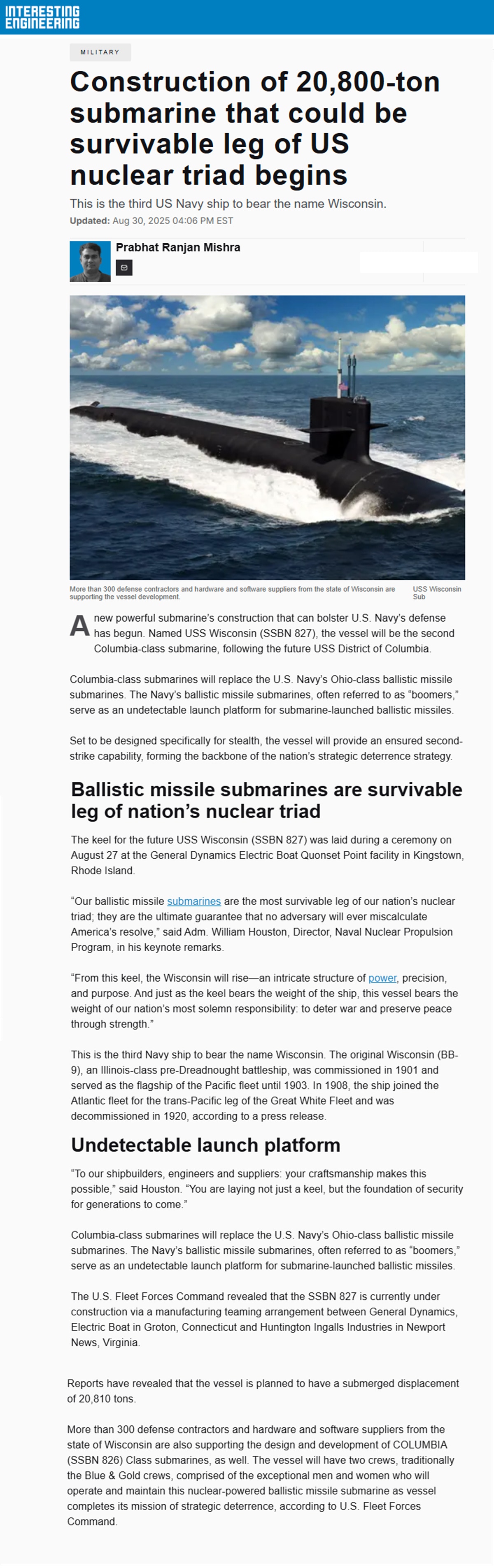 INTERESTING ENGINEERING

MILITARY

Construction of 20,800-ton submarine that could be survivable leg of US nuclear triad begins

This is the third US Navy ship to bear the name Wisconsin.

Updated: Aug 30, 2025 04:06 PM EST

Prabhat Ranjan Mishra

More than 300 defense contractors and hardware and software suppliers from the state of Wisconsin are supporting the vessel development.

USS Wisconsin Sub

A new powerful submarine's construction that can bolster U.S. Navy's defense has begun. Named USS Wisconsin (SSBN 827), the vessel will be the second Columbia-class submarine, following the future USS District of Columbia.

Columbia-class submarines will replace the U.S. Navy's Ohio-class ballistic missile submarines. The Navy's ballistic missile submarines, often referred to as "boomers," serve as an undetectable launch platform for submarine-launched ballistic missiles.

Set to be designed specifically for stealth, the vessel will provide an ensured second-strike capability, forming the backbone of the nation's strategic deterrence strategy.

Ballistic missile submarines are survivable leg of nation's nuclear triad

The keel for the future USS Wisconsin (SSBN 827) was laid during a ceremony on August 27 at the General Dynamics Electric Boat Quonset Point facility in Kingstown, Rhode Island.

"Our ballistic missile submarines are the most survivable leg of our nation's nuclear triad; they are the ultimate guarantee that no adversary will ever miscalculate America's resolve," said Adm. William Houston, Director, Naval Nuclear Propulsion Program, in his keynote remarks.

"From this keel, the Wisconsin will rise—an intricate structure of power, precision, and purpose. And just as the keel bears the weight of the ship, this vessel bears the weight of our nation's most solemn responsibility: to deter war and preserve peace through strength."

This is the third Navy ship to bear the name Wisconsin. The original Wisconsin (BB-9), an Illinois-class pre-Dreadnought battleship, was commissioned in 1901 and served as the flagship of the Pacific fleet until 1903. In 1908, the ship joined the Atlantic fleet for the trans-Pacific leg of the Great White Fleet and was decommissioned in 1920, according to a press release.

Undetectable launch platform

"To our shipbuilders, engineers and suppliers: your craftsmanship makes this possible," said Houston. "You are laying not just a keel, but the foundation of security for generations to come."

Columbia-class submarines will replace the U.S. Navy's Ohio-class ballistic missile submarines. The Navy's ballistic missile submarines, often referred to as "boomers," serve as an undetectable launch platform for submarine-launched ballistic missiles.

The U.S. Fleet Forces Command revealed that the SSBN 827 is currently under construction via a manufacturing teaming arrangement between General Dynamics, Electric Boat in Groton, Connecticut and Huntington Ingalls Industries in Newport News, Virginia.

Reports have revealed that the vessel is planned to have a submerged displacement of 20,810 tons.

More than 300 defense contractors and hardware and software suppliers from the state of Wisconsin are also supporting the design and development of COLUMBIA (SSBN 826) Class submarines, as well. The vessel will have two crews, traditionally the Blue & Gold crews, comprised of the exceptional men and women who will operate and maintain this nuclear-powered ballistic missile submarine as vessel completes its mission of strategic deterrence, according to U.S. Fleet Forces Command.